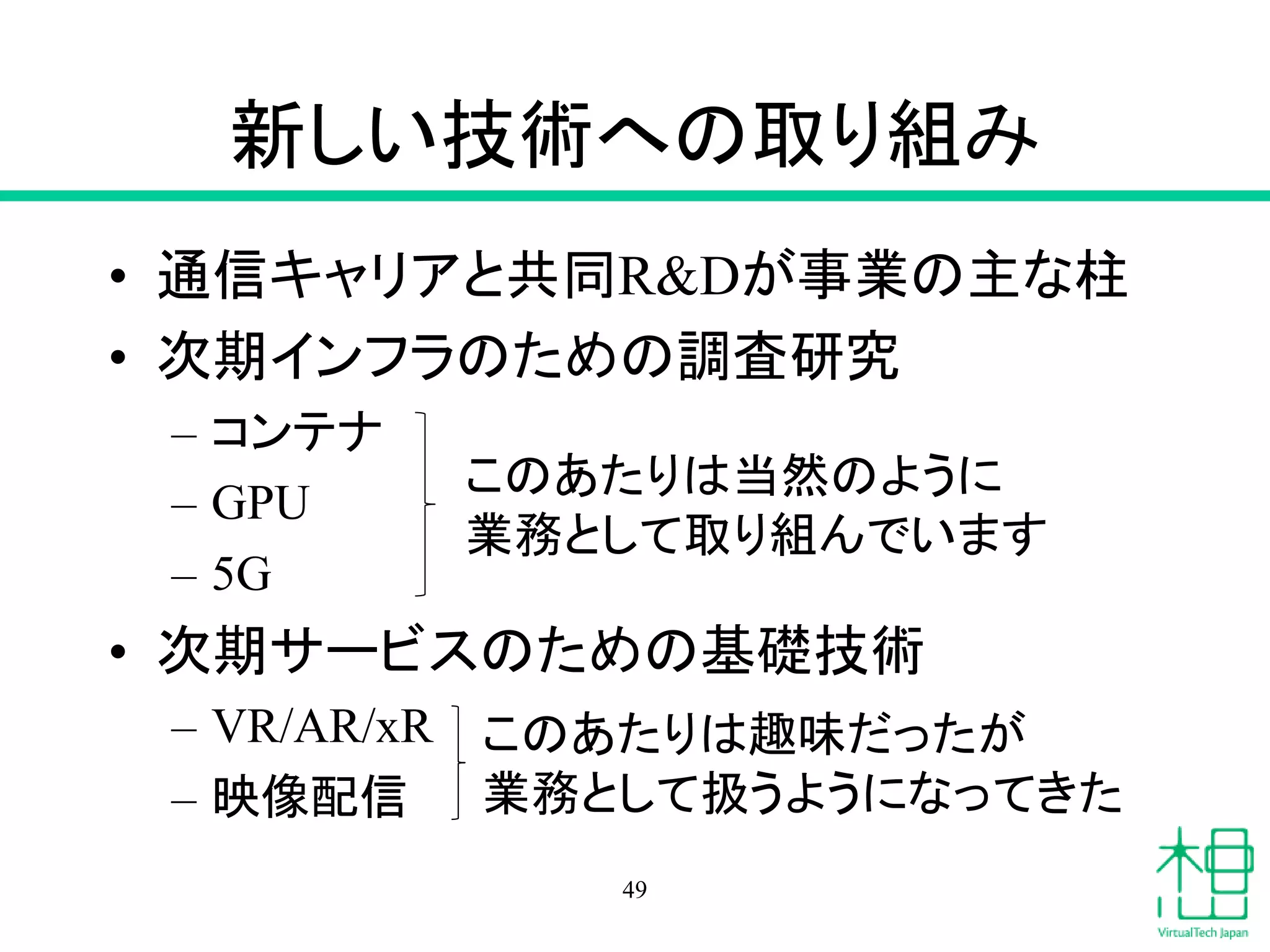 新しい技術への取り組み

• 通信キャリアと共同R&Dが事業の主な柱
• 次期インフラのための調査研究
  – コンテナ
  – GPU
  – 5G

このあたりは当然のように業務として取り組んでいます

• 次期サービスのための基礎技術
  – VR/AR/xR
  – 映像配信

このあたりは趣味だったが業務として扱うようになってきた

49

VirtualTech Japan